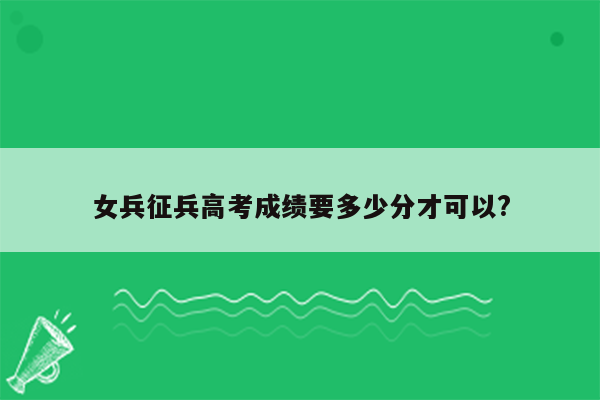 女兵征兵高考成绩要多少分才可以?